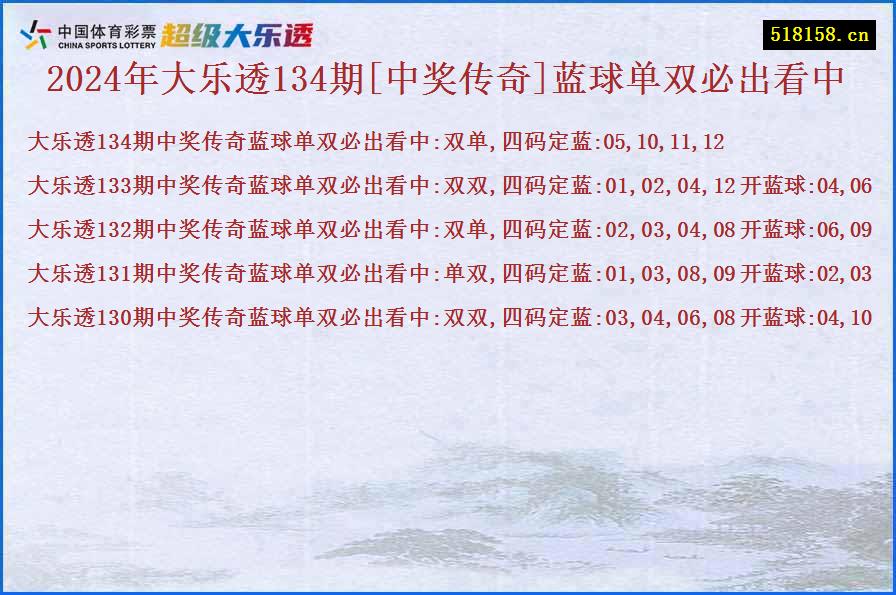 中国体育彩票
CHINA SPORTS LOTTERY
超级大乐透

518158.cn

2024年大乐透134期[中奖传奇]蓝球单双必出看中

大乐透134期中奖传奇蓝球单双必出看中:双单,四码定蓝:05,10,11,12

大乐透133期中奖传奇蓝球单双必出看中:双双,四码定蓝:01,02,04,12 开蓝球:04,06

大乐透132期中奖传奇蓝球单双必出看中:双单,四码定蓝:02,03,04,08 开蓝球:06,09

大乐透131期中奖传奇蓝球单双必出看中:单双,四码定蓝:01,03,08,09 开蓝球:02,03

大乐透130期中奖传奇蓝球单双必出看中:双双,四码定蓝:03,04,06,08 开蓝球:04,10